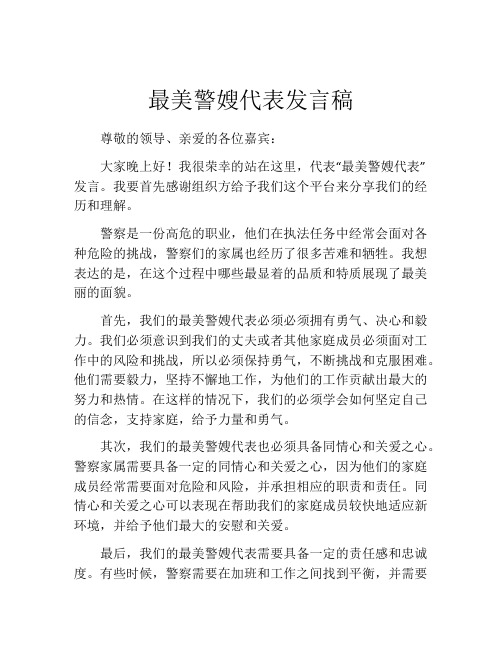 最美警嫂代表发言稿

尊敬的领导、亲爱的各位嘉宾：

大家晚上好！我很荣幸的站在这里，代表“最美警嫂代表”发言。我要首先感谢组织方给予我们这个平台来分享我们的经历和理解。

警察是一份高危的职业，他们在执法任务中经常会面对各种危险的挑战，警察们的家属也经历了很多苦难和牺牲。我想表达的是，在这个过程中哪些最显着的品质和特质展现了最美丽的面貌。

首先，我们的最美警嫂代表必须必须拥有勇气、决心和毅力。我们必须意识到我们的丈夫或者其他家庭成员必须面对工作中的风险和挑战，所以必须保持勇气，不断挑战和克服困难。他们需要毅力，坚持不懈地工作，为他们的工作贡献出最大的努力和热情。在这样的情况下，我们的必须学会如何坚定自己的信念，支持家庭，给予力量和勇气。

其次，我们的最美警嫂代表也必须具备同情心和关爱之心。警察家属需要具备一定的同情心和关爱之心，因为他们的家庭成员经常需要面对危险和风险，并承担相应的职责和责任。同情心和关爱之心可以表现在帮助我们的家庭成员较快地适应新环境，并给予他们最大的安慰和关爱。

最后，我们的最美警嫂代表需要具备一定的责任感和忠诚度。有些时候，警察需要在加班和工作之间找到平衡，并需要